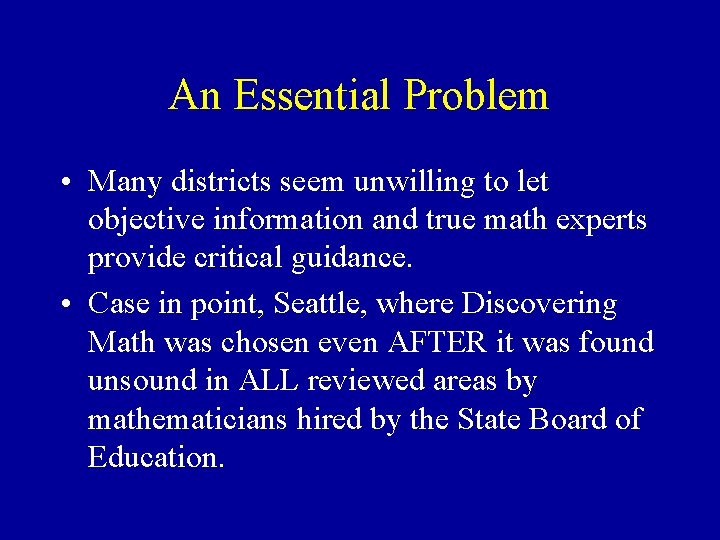 An Essential Problem

• Many districts seem unwilling to let objective information and true math experts provide critical guidance.

• Case in point, Seattle, where Discovering Math was chosen even AFTER it was found unsound in ALL reviewed areas by mathematicians hired by the State Board of Education.